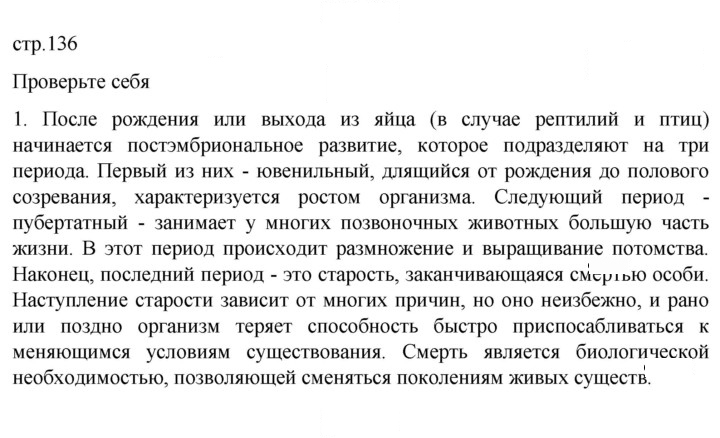 стр.136

Проверьте себя

1. После рождения или выхода из яйца (в случае рептилий и птиц) начинается постэмбриональное развитие, которое подразделяют на три периода. Первый из них - ювенильный, длящийся от рождения до полового созревания, характеризуется ростом организма. Следующий период - пубертатный - занимает у многих позвоночных животных большую часть жизни. В этот период происходит размножение и выращивание потомства. Наконец, последний период - это старость, заканчивающаяся смертью особи. Наступление старости зависит от многих причин, но оно неизбежно, и рано или поздно организм теряет способность быстро приспосабливаться к меняющимся условиям существования. Смерть является биологической необходимостью, позволяющей сменяться поколениям живых существ.